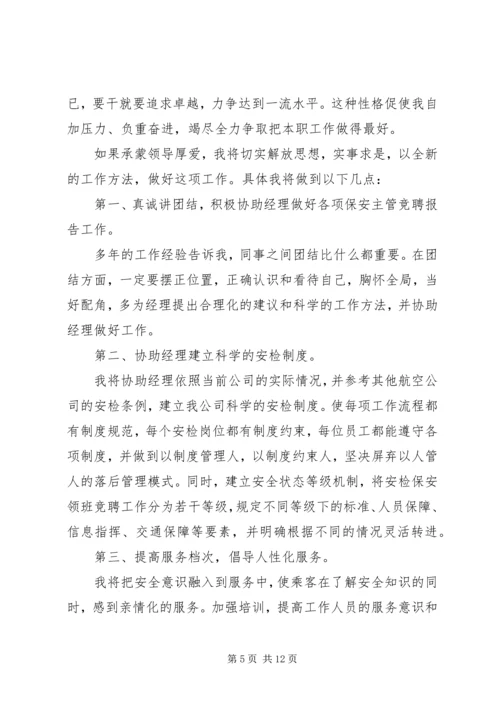 已，要干就要追求卓越，力争达到一流水平。这种性格促使我自加压力、负重奋进，竭尽全力争取把本职工作做得最好。

如果承蒙领导厚爱，我将切实解放思想，实事求是，以全新的工作方法，做好这项工作。具体我将做到以下几点：

第一、真诚讲团结，积极协助经理做好各项保安主管竞聘报告工作。

多年的工作经验告诉我，同事之间团结比什么都重要。在团结方面，一定要摆正位置，正确认识和看待自己，胸怀全局，当好配角，多为经理提出合理化的建议和科学的工作方法，并协助经理做好工作。

第二、协助经理建立科学的安检制度。

我将协助经理依照当前公司的实际情况，并参考其他航空公司的安检条例，建立我公司科学的安检制度。使每项工作流程都有制度规范，每个安检岗位都有制度约束，每位员工都能遵守各项制度，并做到以制度管理人，以制度约束人，坚决屏弃以人管人的落后管理模式。同时，建立安全状态等级机制，将安检保安领班竞聘工作分为若干等级，规定不同等级下的标准、人员保障、信息指挥、交通保障等要素，并明确根据不同的情况灵活转进。

第三、提高服务档次，倡导人性化服务。

我将把安全意识融入到服务中，使乘客在了解安全知识的同时，感到亲情化的服务。加强培训，提高工作人员的服务意识和

第 5 页 共 12 页